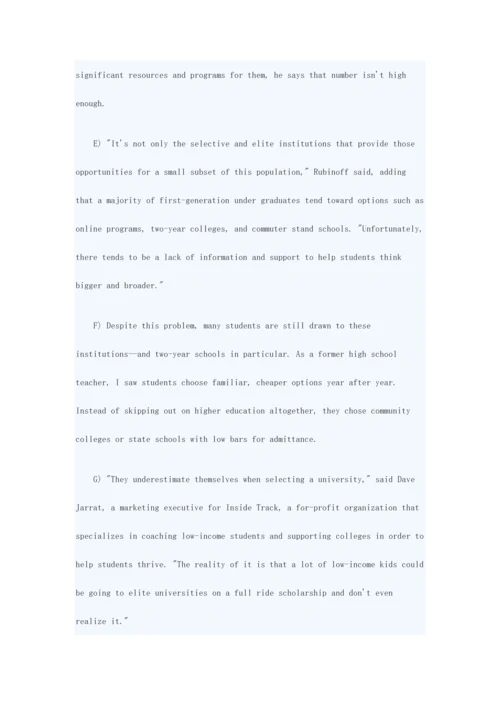 significant resources and programs for them, he says that number isn't high enough.

E) "It's not only the selective and elite institutions that provide those opportunities for a small subset of this population," Rubinoff said, adding that a majority of first-generation under graduates tend toward options such as online programs, two-year colleges, and commuter stand schools. "Unfortunately, there tends to be a lack of information and support to help students think bigger and broader."

F) Despite this problem, many students are still drawn to these institutions—and two-year schools in particular. As a former high school teacher, I saw students choose familiar, cheaper options year after year. Instead of skipping out on higher education altogether, they chose community colleges or state schools with low bars for admittance.

G) "They underestimate themselves when selecting a university," said Dave Jarrat, a marketing executive for Inside Track, a for-profit organization that specializes in coaching low-income students and supporting colleges in order to help students thrive. "The reality of it is that a lot of low-income kids could be going to elite universities on a full ride scholarship and don't even realize it."